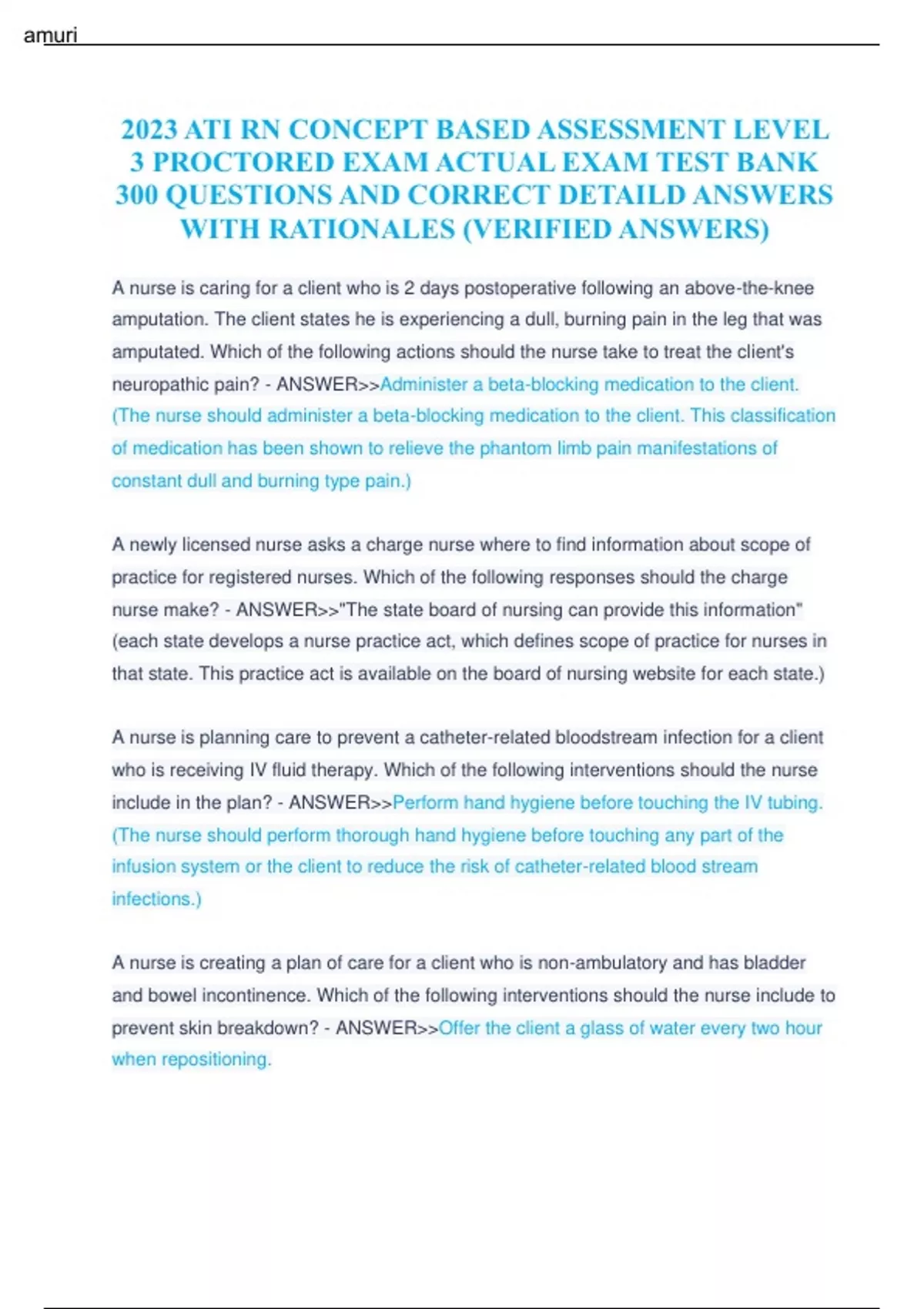 amuri

2023 ATI RN CONCEPT BASED ASSESSMENT LEVEL 3 PROCTORED EXAM ACTUAL EXAM TEST BANK 300 QUESTIONS AND CORRECT DETAILD ANSWERS WITH RATIONALES (VERIFIED ANSWERS)

A nurse is caring for a client who is 2 days postoperative following an above-the-knee amputation. The client states he is experiencing a dull, burning pain in the leg that was amputated. Which of the following actions should the nurse take to treat the client's neuropathic pain? - ANSWER>>Administer a beta-blocking medication to the client. (The nurse should administer a beta-blocking medication to the client. This classification of medication has been shown to relieve the phantom limb pain manifestations of constant dull and burning type pain.)

A newly licensed nurse asks a charge nurse where to find information about scope of practice for registered nurses. Which of the following responses should the charge nurse make? - ANSWER>>"The state board of nursing can provide this information" (each state develops a nurse practice act, which defines scope of practice for nurses in that state. This practice act is available on the board of nursing website for each state.)

A nurse is planning care to prevent a catheter-related bloodstream infection for a client who is receiving IV fluid therapy. Which of the following interventions should the nurse include in the plan? - ANSWER>>Perform hand hygiene before touching the IV tubing. (The nurse should perform thorough hand hygiene before touching any part of the infusion system or the client to reduce the risk of catheter-related blood stream infections.)

A nurse is creating a plan of care for a client who is non-ambulatory and has bladder and bowel incontinence. Which of the following interventions should the nurse include to prevent skin breakdown? - ANSWER>>Offer the client a glass of water every two hour when repositioning.